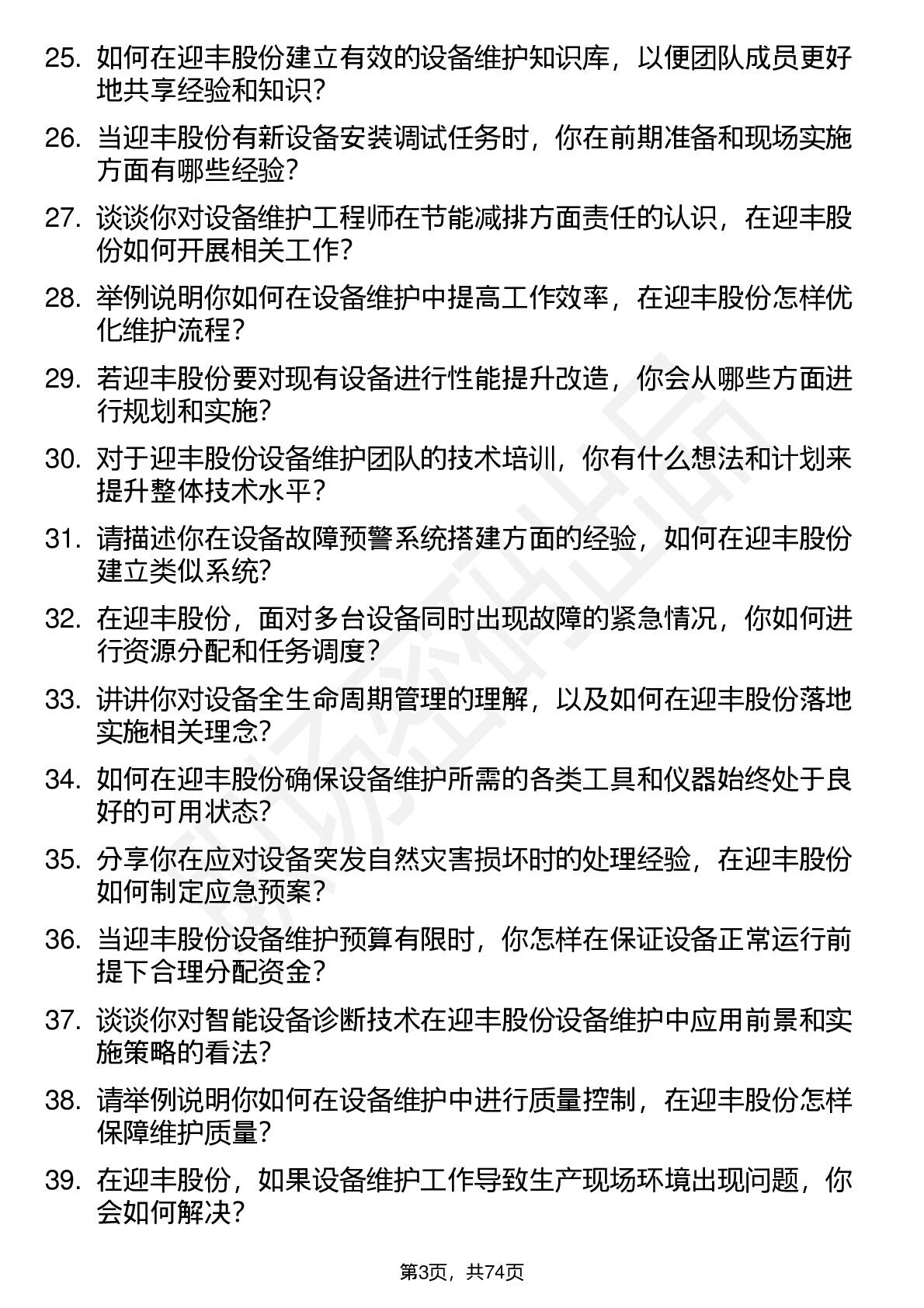 25. 如何在迎丰股份建立有效的设备维护知识库，以便团队成员更好地共享经验和知识？

26. 当迎丰股份有新设备安装调试任务时，你在前期准备和现场实施方面有哪些经验？

27. 谈谈你对设备维护工程师在节能减排方面责任的认识，在迎丰股份如何开展相关工作？

28. 举例说明你如何在设备维护中提高工作效率，在迎丰股份怎样优化维护流程？

29. 若迎丰股份要对现有设备进行性能提升改造，你会从哪些方面进行规划和实施？

30. 对于迎丰股份设备维护团队的技术培训，你有什么想法和计划来提升整体技术水平？

31. 请描述你在设备故障预警系统搭建方面的经验，如何在迎丰股份建立类似系统？

32. 在迎丰股份，面对多台设备同时出现故障的紧急情况，你如何进行资源分配和任务调度？

33. 讲讲你对设备全生命周期管理的理解，以及如何在迎丰股份落地实施相关理念？

34. 如何在迎丰股份确保设备维护所需的各类工具和仪器始终处于良好的可用状态？

35. 分享你在应对设备突发自然灾害损坏时的处理经验，在迎丰股份如何制定应急预案？

36. 当迎丰股份设备维护预算有限时，你怎样在保证设备正常运行前提下合理分配资金？

37. 谈谈你对智能设备诊断技术在迎丰股份设备维护中应用前景和实施策略的看法？

38. 请举例说明你如何在设备维护中进行质量控制，在迎丰股份怎样保障维护质量？

39. 在迎丰股份，如果设备维护工作导致生产现场环境出现问题，你会如何解决？

第3页，共74页